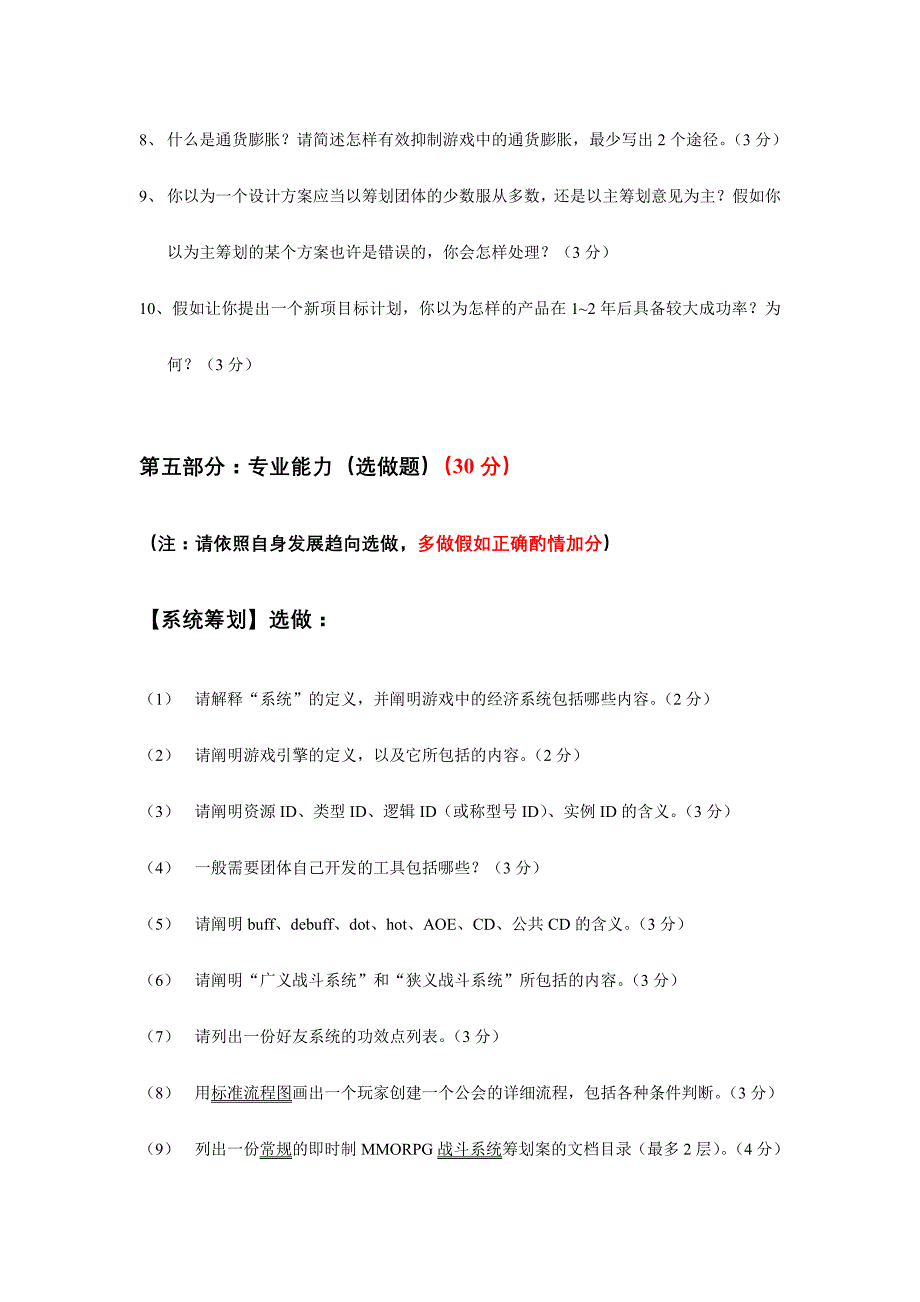 8、什么是通货膨胀？请简述怎样有效抑制游戏中的通货膨胀，最少写出 2 个途径。（3 分）

9、你以为一个设计方案应当以筹划团体的少数服从多数，还是以主筹划意见为主？假如你以为主筹划的某个方案也许是错误的，你会怎样处理？（3 分）

10、假如让你提出一个新项目标计划，你以为怎样的产品在 1~2 年后具备较大成功率？为何？（3 分）

第五部分：专业能力（选做题）（30 分）

（注：请依照自身发展趋向选做，多做假如正确酌情加分）

【系统筹划】选做：

（1） 请解释“系统”的定义，并阐明游戏中的经济系统包括哪些内容。（2 分）

（2） 请阐明游戏引擎的定义，以及它所包括的内容。（2 分）

（3） 请阐明资源 ID、类型 ID、逻辑 ID（或称型号 ID）、实例 ID 的含义。（3 分）

（4） 一般需要团体自己开发的工具包括哪些？（3 分）

（5） 请阐明 buff、debuff、dot、hot、AOE、CD、公共 CD 的含义。（3 分）

（6） 请阐明“广义战斗系统”和“狭义战斗系统”所包括的内容。（3 分）

（7） 请列出一份好友系统的功效点列表。（3 分）

（8） 用标准流程图画出一个玩家创建一个公会的详细流程，包括各种条件判断。（3 分）

（9） 列出一份常规的即时制 MMORPG 战斗系统筹划案的文档目录（最多 2 层）。（4 分）